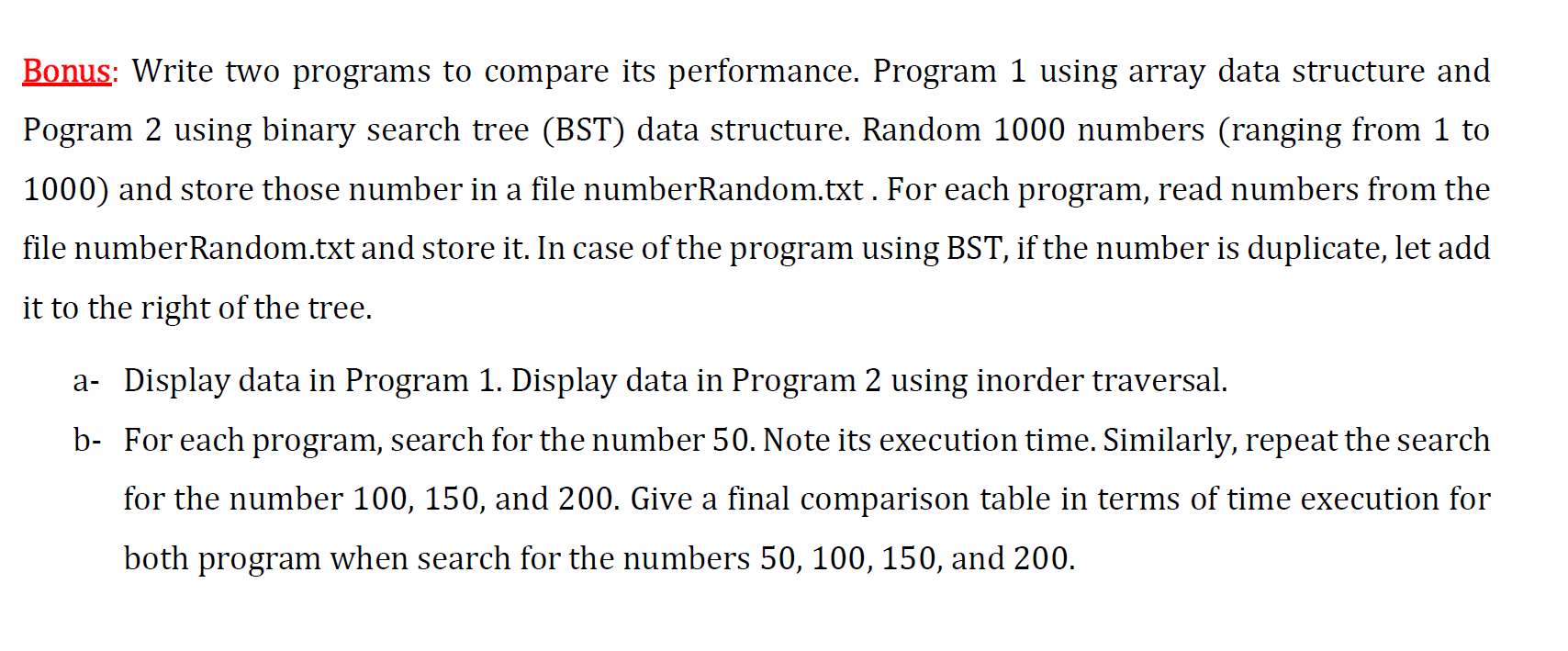 Bonus: Write two programs to compare its performance. Program 1 using array data structure and Pogram 2 using binary search tree (BST) data structure. Random 1000 numbers (ranging from 1 to 1000) and store those number in a file numberRandom.txt . For each program, read numbers from the file numberRandom.txt and store it. In case of the program using BST, if the number is duplicate, let add it to the right of the tree.

a- Display data in Program 1. Display data in Program 2 using inorder traversal.

b- For each program, search for the number 50. Note its execution time. Similarly, repeat the search for the number 100, 150, and 200. Give a final comparison table in terms of time execution for both program when search for the numbers 50, 100, 150, and 200.